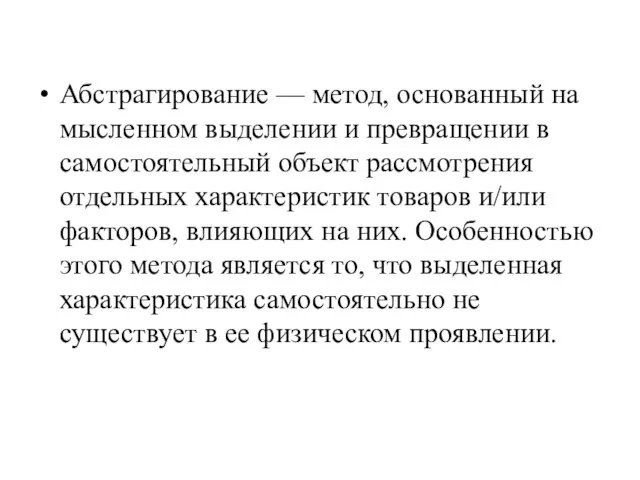 • Абстрагирование — метод, основанный на мысленном выделении и превращении в самостоятельный объект рассмотрения отдельных характеристик товаров и/или факторов, влияющих на них. Особенностью этого метода является то, что выделенная характеристика самостоятельно не существует в ее физическом проявлении.